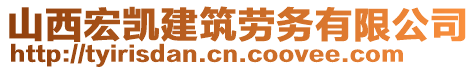 山西宏凯建筑劳务有限公司
http://tyirisdan.cn.coovee.com